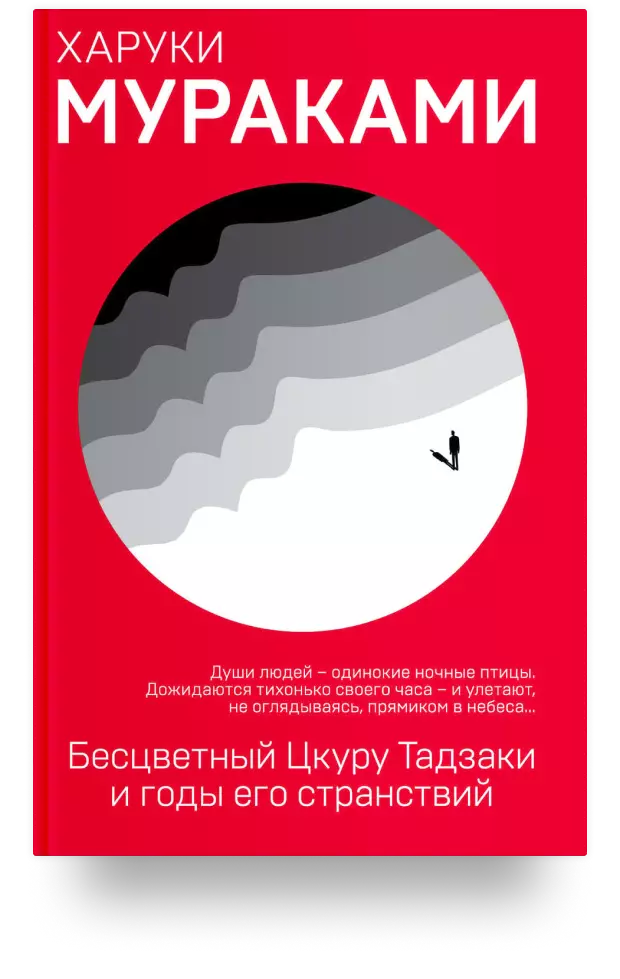 ХАРУКИ
МУРАКАМИ

Души людей – одинокие ночные птицы. Дожидаются тихонько своего часа – и улетают, не оглядываясь, прямиком в небеса...

Бесцветный Цкуру Тадзаки и годы его странствий